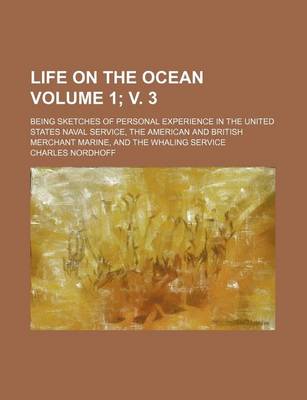 LIFE ON THE OCEAN VOLUME 1; V. 3

BEING SKETCHES OF PERSONAL EXPERIENCE IN THE UNITED STATES NAVAL SERVICE, THE AMERICAN AND BRITISH MERCHANT MARINE, AND THE WHALING SERVICE

CHARLES NORDHOFF